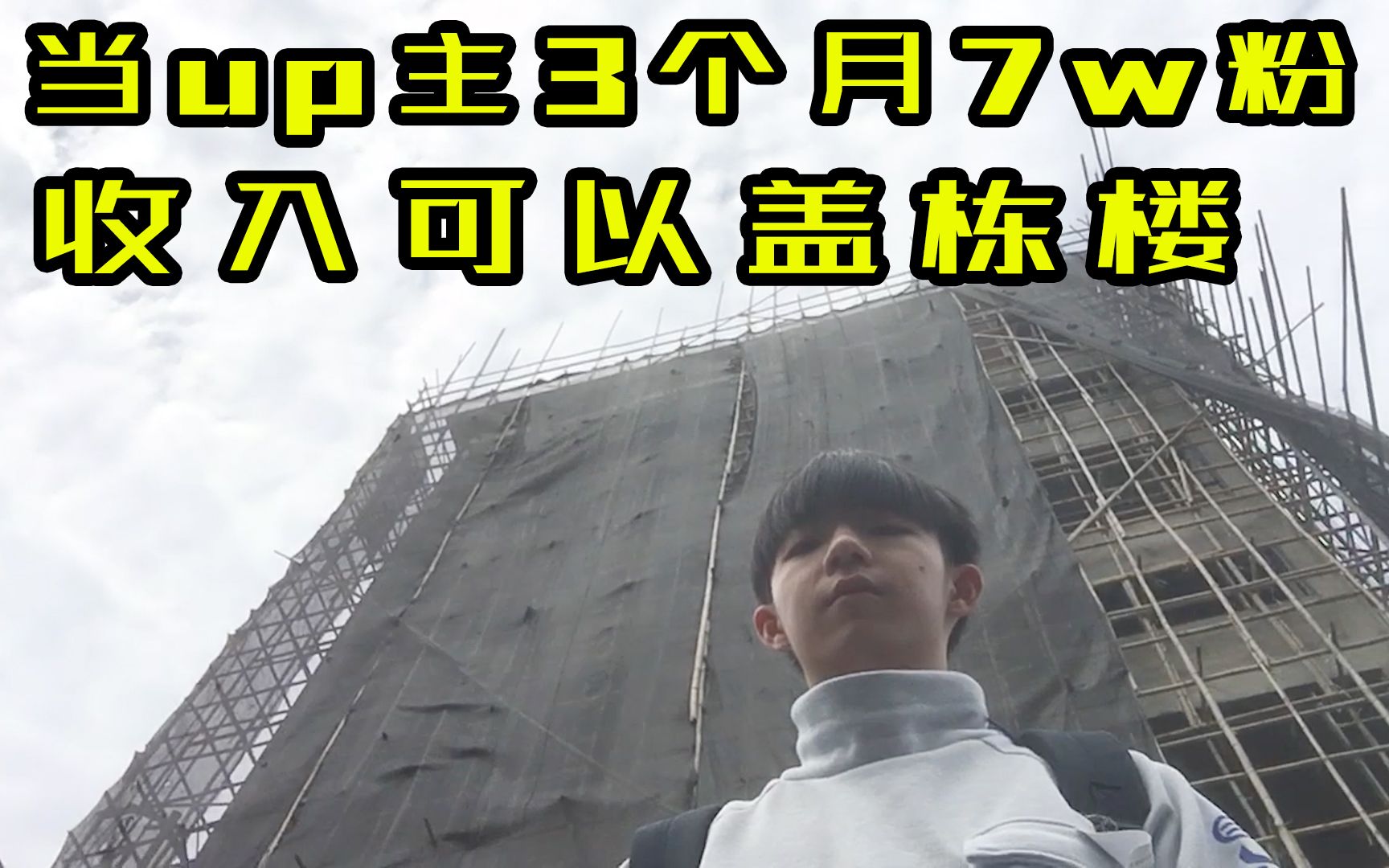 当up主3个月7w粉
收入可以盖栋楼